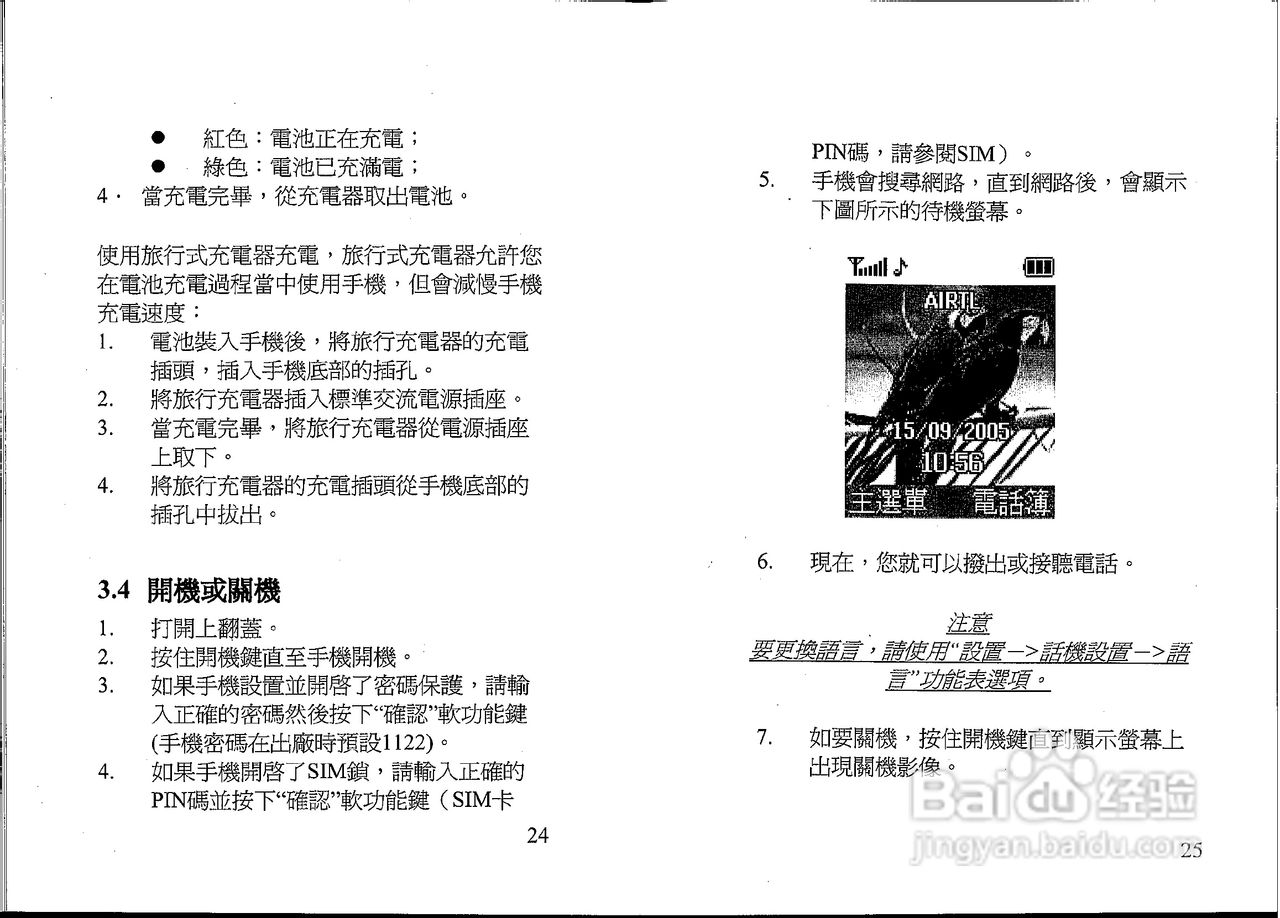 • 紅色：電池正在充電；
• 綠色：電池已充滿電；
4. 當充電完畢，從充電器取出電池。

使用旅行式充電器充電，旅行式充電器允許您在電池充電過程當中使用手機，但會減慢手機充電速度：

1. 電池裝入手機後，將旅行充電器的充電插頭，插入手機底部的插孔。
2. 將旅行充電器插入標準交流電源插座。
3. 當充電完畢，將旅行充電器從電源插座上取下。
4. 將旅行充電器的充電插頭從手機底部的插孔中拔出。

3.4 開機或關機

1. 打開上翻蓋。
2. 按住開機鍵直至手機開機。
3. 如果手機設置並開啓了密碼保護，請輸入正確的密碼然後按下“確認”軟功能鍵(手機密碼在出廠時預設1122)。
4. 如果手機開啓了SIM鎖，請輸入正確的PIN碼並按下“確認”軟功能鍵（SIM卡

24

PIN碼，請參閱SIM）。

5. 手機會搜尋網路，直到網路後，會顯示下圖所示的待機螢幕。

AIRTL
15/09/2005
10:56
主選單 電話簿

6. 現在，您就可以撥出或接聽電話。

注意
要更換語言，請使用“設置－>話機設置－>語言”功能表選項。

7. 如要關機，按住開機鍵直到顯示螢幕上出現關機影像。

25

Baidu经验
jingyan.baidu.com